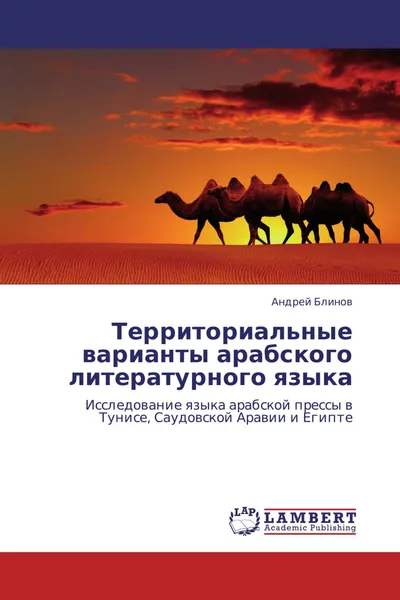 Андрей Блинов

Территориальные варианты арабского литературного языка

Исследование языка арабской прессы в Тунисе, Саудовской Аравии и Египте

LAP
LAMBERT
Academic Publishing